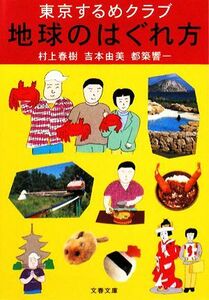 東京するめクラブ
地球のはぐれ方
村上春樹 吉本由美 都築響一

文春文庫